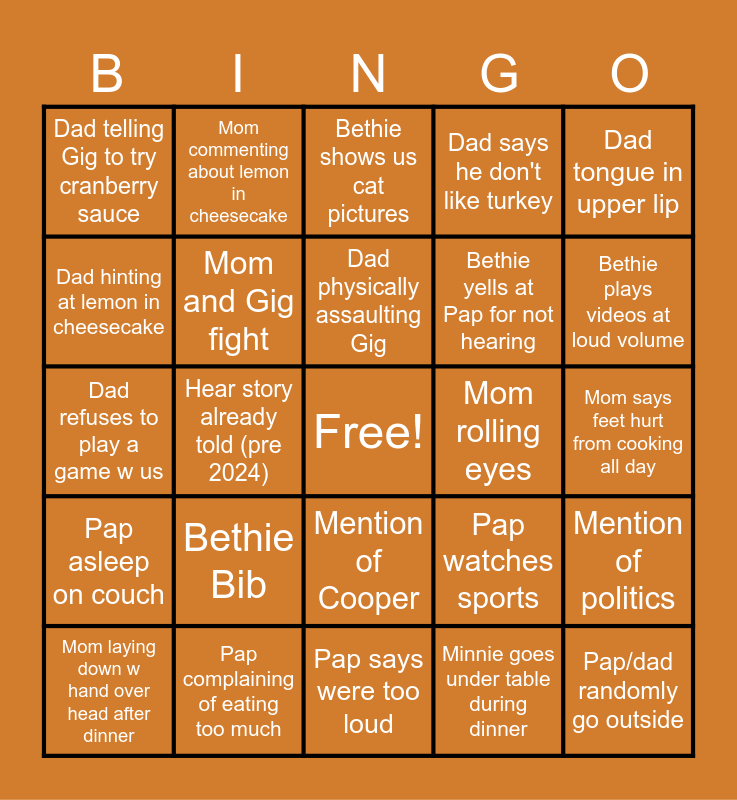 | B | I | N | G | O |
|---|---|---|---|---|
| Dad telling Gig to try cranberry sauce | Mom commenting about lemon in cheesecake | Bethie shows us cat pictures | Dad says he don't like turkey | Dad tongue in upper lip |
| Dad hinting at lemon in cheesecake | Mom and Gig fight | Dad physically assaulting Gig | Bethie yells at Pap for not hearing | Bethie plays videos at loud volume |
| Dad refuses to play a game w us | Hear story already told (pre 2024) | Free! | Mom rolling eyes | Mom says feet hurt from cooking all day |
| Pap asleep on couch | Bethie Bib | Mention of Cooper | Pap watches sports | Mention of politics |
| Mom laying down w hand over head after dinner | Pap complaining of eating too much | Pap says were too loud | Minnie goes under table during dinner | Pap/dad randomly go outside |